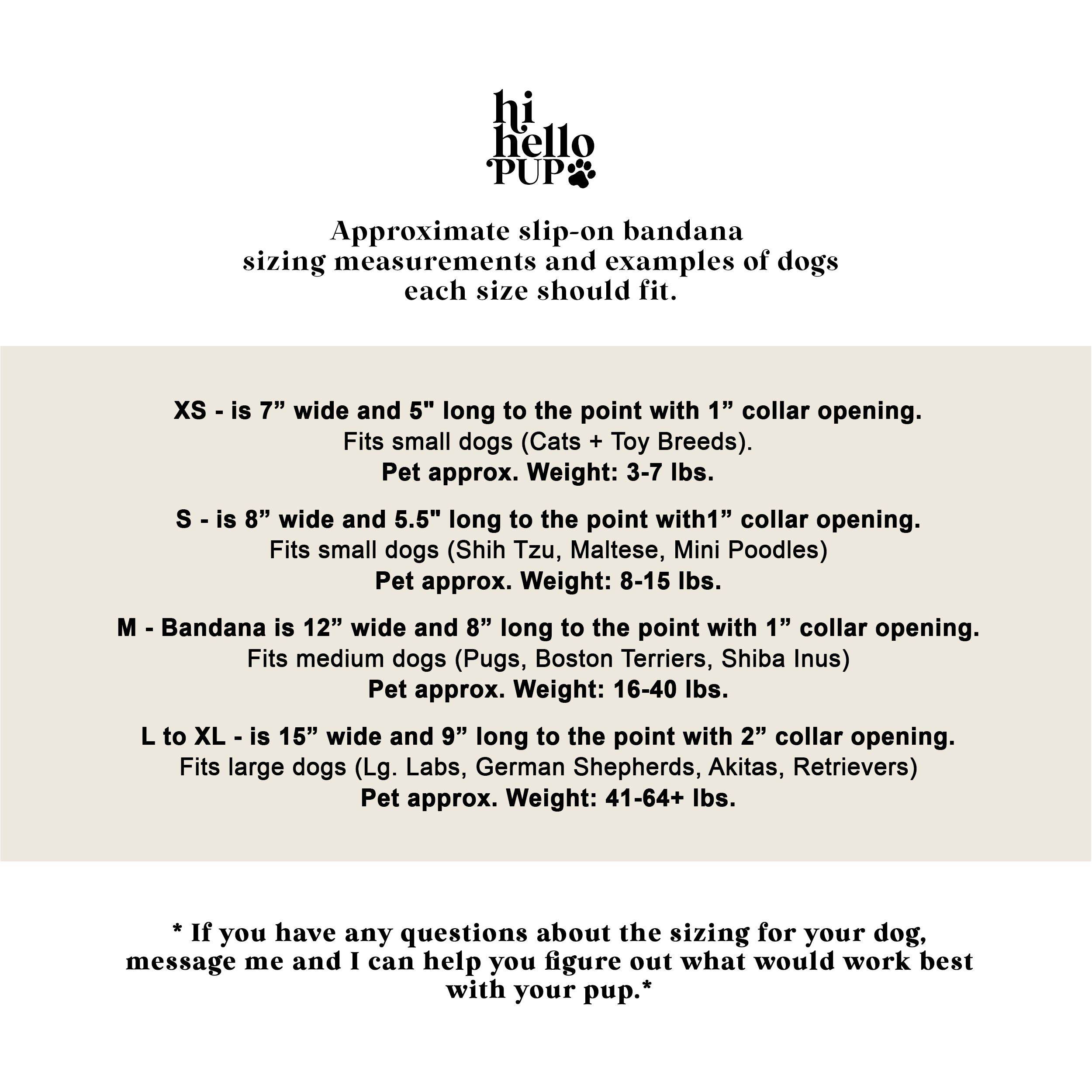 hi
hello
PUP

Approximate slip-on bandana sizing measurements and examples of dogs each size should fit.

XS - is 7” wide and 5" long to the point with 1” collar opening.
Fits small dogs (Cats + Toy Breeds).
Pet approx. Weight: 3-7 lbs.

S - is 8” wide and 5.5" long to the point with1” collar opening.
Fits small dogs (Shih Tzu, Maltese, Mini Poodles)
Pet approx. Weight: 8-15 lbs.

M - Bandana is 12” wide and 8” long to the point with 1” collar opening.
Fits medium dogs (Pugs, Boston Terriers, Shiba Inus)
Pet approx. Weight: 16-40 lbs.

L to XL - is 15” wide and 9” long to the point with 2” collar opening.
Fits large dogs (Lg. Labs, German Shepherds, Akitas, Retrievers)
Pet approx. Weight: 41-64+ lbs.

* If you have any questions about the sizing for your dog, message me and I can help you figure out what would work best with your pup.*